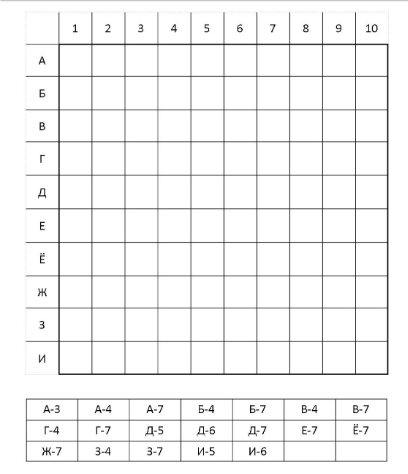 |   | 1 | 2 | 3 | 4 | 5 | 6 | 7 | 8 | 9 | 10 |
|---|---|---|---|---|---|---|---|---|---|---|
| А |   |   |   |   |   |   |   |   |   |   |
| Б |   |   |   |   |   |   |   |   |   |   |
| В |   |   |   |   |   |   |   |   |   |   |
| Г |   |   |   |   |   |   |   |   |   |   |
| Д |   |   |   |   |   |   |   |   |   |   |
| Е |   |   |   |   |   |   |   |   |   |   |
| Ё |   |   |   |   |   |   |   |   |   |   |
| Ж |   |   |   |   |   |   |   |   |   |   |
| З |   |   |   |   |   |   |   |   |   |   |
| И |   |   |   |   |   |   |   |   |   |   |

| А-3 | А-4 | А-7 | Б-4 | Б-7 | В-4 | В-7 |
|---|---|---|---|---|---|---|
| Г-4 | Г-7 | Д-5 | Д-6 | Д-7 | Е-7 | Ё-7 |
| Ж-7 | З-4 | З-7 | И-5 | И-6 |   |   |